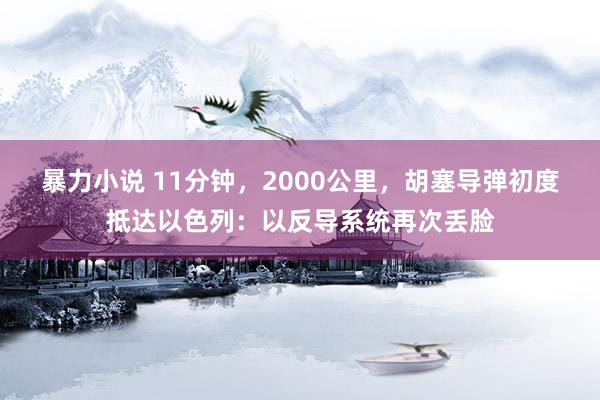 暴力小说 11分钟，2000公里，胡塞导弹初度抵达以色列：以反导系统再次丢脸